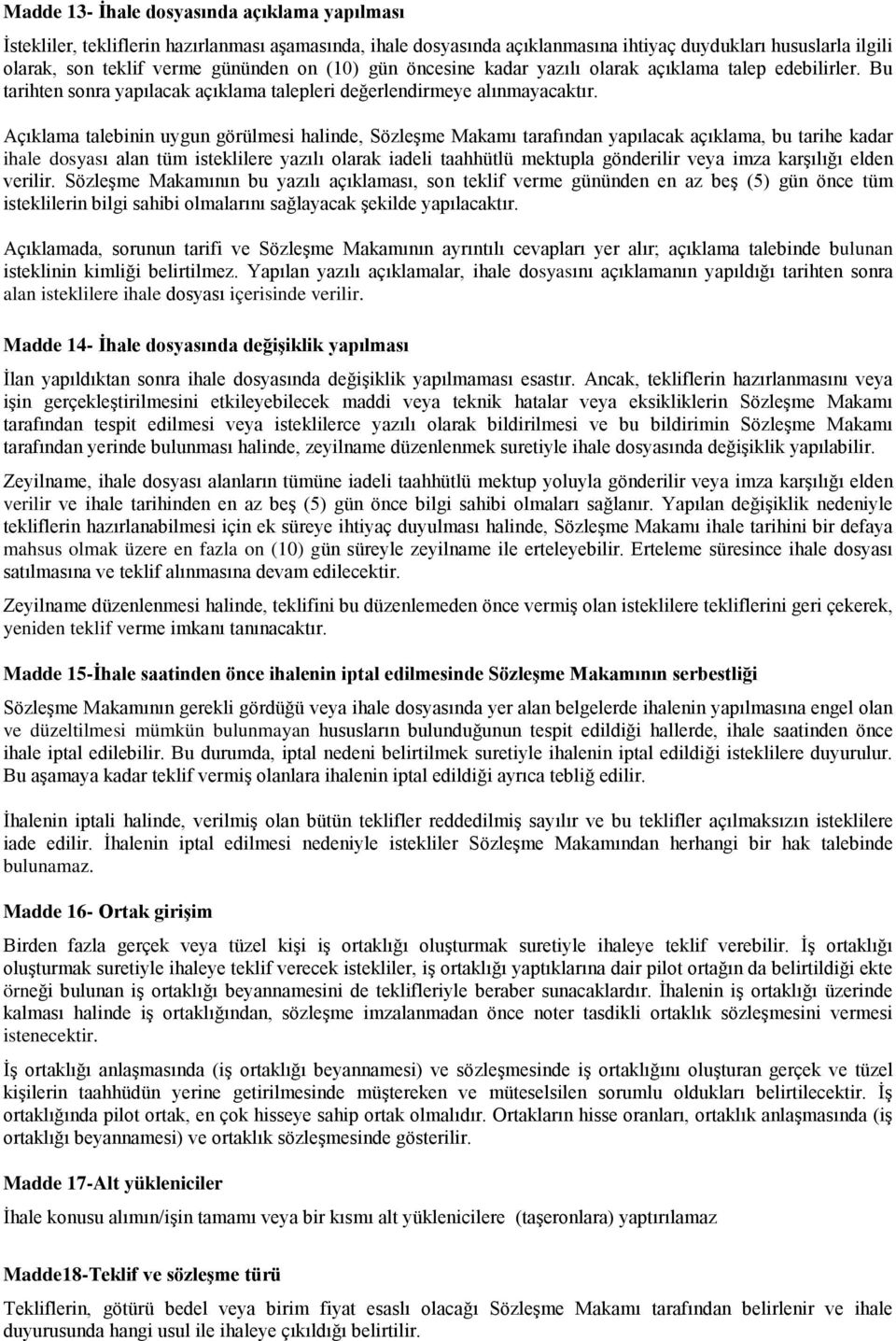 Madde 13- İhale dosyasında açıklama yapılması

İstekliler, tekliflerin hazırlanması aşamasında, ihale dosyasında açıklanmasına ihtiyaç duydukları hususlarla ilgili olarak, son teklif verme gününden on (10) gün öncesine kadar yazılı olarak açıklama talep edebilirler. Bu tarihten sonra yapılacak açıklama talepleri değerlendirmeye alınmayacaktır.

Açıklama talebinin uygun görülmesi halinde, Sözleşme Makamı tarafından yapılacak açıklama, bu tarihe kadar ihale dosyası alan tüm isteklilere yazılı olarak iadeli taahhütlü mektupla gönderilir veya imza karşılığı elden verilir. Sözleşme Makamının bu yazılı açıklaması, son teklif verme gününden en az beş (5) gün önce tüm isteklilerin bilgi sahibi olmalarını sağlayacak şekilde yapılacaktır.

Açıklamada, sorunun tarifi ve Sözleşme Makamının ayrıntılı cevapları yer alır; açıklama talebinde bulunan isteklinin kimliği belirtilmez. Yapılan yazılı açıklamalar, ihale dosyasını açıklamanın yapıldığı tarihten sonra alan isteklilere ihale dosyası içerisinde verilir.

Madde 14- İhale dosyasında değişiklik yapılması

İlan yapıldıktan sonra ihale dosyasında değişiklik yapılmaması esastır. Ancak, tekliflerin hazırlanmasını veya işin gerçekleştirilmesini etkileyebilecek maddi veya teknik hatalar veya eksikliklerin Sözleşme Makamı tarafından tespit edilmesi veya isteklilerce yazılı olarak bildirilmesi ve bu bildirimin Sözleşme Makamı tarafından yerinde bulunması halinde, zeyilname düzenlenmek suretiyle ihale dosyasında değişiklik yapılabilir.

Zeyilname, ihale dosyası alanların tümüne iadeli taahhütlü mektup yoluyla gönderilir veya imza karşılığı elden verilir ve ihale tarihinden en az beş (5) gün önce bilgi sahibi olmaları sağlanır. Yapılan değişiklik nedeniyle tekliflerin hazırlanabilmesi için ek süreye ihtiyaç duyulması halinde, Sözleşme Makamı ihale tarihini bir defaya mahsus olmak üzere en fazla on (10) gün süreyle zeyilname ile erteleyebilir. Erteleme süresince ihale dosyası satılmasına ve teklif alınmasına devam edilecektir.

Zeyilname düzenlenmesi halinde, teklifini bu düzenlemeden önce vermiş olan isteklilere tekliflerini geri çekerek, yeniden teklif verme imkanı tanınacaktır.

Madde 15-İhale saatinden önce ihalenin iptal edilmesinde Sözleşme Makamının serbestliği

Sözleşme Makamının gerekli gördüğü veya ihale dosyasında yer alan belgelerde ihalenin yapılmasına engel olan ve düzeltilmesi mümkün bulunmayan hususların bulunduğunun tespit edildiği hallerde, ihale saatinden önce ihale iptal edilebilir. Bu durumda, iptal nedeni belirtilmek suretiyle ihalenin iptal edildiği isteklilere duyurulur. Bu aşamaya kadar teklif vermiş olanlara ihalenin iptal edildiği ayrıca tebliğ edilir.

İhalenin iptali halinde, verilmiş olan bütün teklifler reddedilmiş sayılır ve bu teklifler açılmaksızın isteklilere iade edilir. İhalenin iptal edilmesi nedeniyle istekliler Sözleşme Makamından herhangi bir hak talebinde bulunamaz.

Madde 16- Ortak girişim

Birden fazla gerçek veya tüzel kişi iş ortaklığı oluşturmak suretiyle ihaleye teklif verebilir. İş ortaklığı oluşturmak suretiyle ihaleye teklif verecek istekliler, iş ortaklığı yaptıklarına dair pilot ortağın da belirtildiği ekte örneği bulunan iş ortaklığı beyannamesini de teklifleriyle beraber sunacaklardır. İhalenin iş ortaklığı üzerinde kalması halinde iş ortaklığından, sözleşme imzalanmadan önce noter tasdikli ortaklık sözleşmesini vermesi istenecektir.

İş ortaklığı anlaşmasında (iş ortaklığı beyannamesi) ve sözleşmesinde iş ortaklığını oluşturan gerçek ve tüzel kişilerin taahhüdün yerine getirilmesinde müştereken ve müteselsilen sorumlu oldukları belirtilecektir. İş ortaklığında pilot ortak, en çok hisseye sahip ortak olmalıdır. Ortakların hisse oranları, ortaklık anlaşmasında (iş ortaklığı beyannamesi) ve ortaklık sözleşmesinde gösterilir.

Madde 17-Alt yükleniciler

İhale konusu alımın/işin tamamı veya bir kısmı alt yüklenicilere (taşeronlara) yaptırılamaz

Madde18-Teklif ve sözleşme türü

Tekliflerin, götürü bedel veya birim fiyat esaslı olacağı Sözleşme Makamı tarafından belirlenir ve ihale duyurusunda hangi usul ile ihaleye çıkıldığı belirtilir.